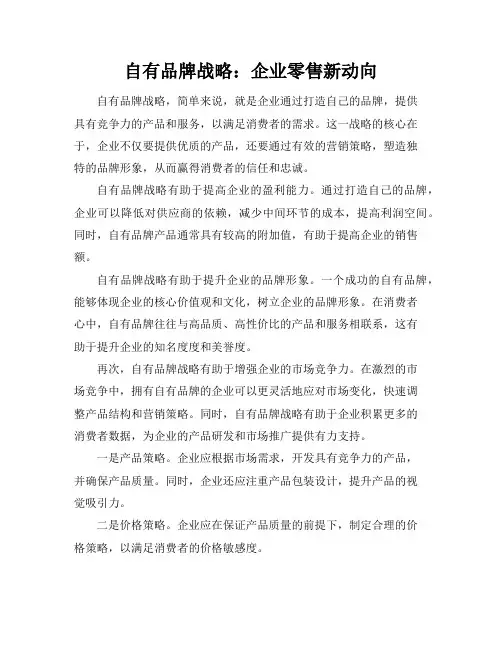 自有品牌战略：企业零售新动向

自有品牌战略，简单来说，就是企业通过打造自己的品牌，提供具有竞争力的产品和服务，以满足消费者的需求。这一战略的核心在于，企业不仅要提供优质的产品，还要通过有效的营销策略，塑造独特的品牌形象，从而赢得消费者的信任和忠诚。

自有品牌战略有助于提高企业的盈利能力。通过打造自己的品牌，企业可以降低对供应商的依赖，减少中间环节的成本，提高利润空间。同时，自有品牌产品通常具有较高的附加值，有助于提高企业的销售额。

自有品牌战略有助于提升企业的品牌形象。一个成功的自有品牌，能够体现企业的核心价值观和文化，树立企业的品牌形象。在消费者心中，自有品牌往往与高品质、高性价比的产品和服务相联系，这有助于提升企业的知名度和美誉度。

再次，自有品牌战略有助于增强企业的市场竞争力。在激烈的市场竞争中，拥有自有品牌的企业可以更灵活地应对市场变化，快速调整产品结构和营销策略。同时，自有品牌战略有助于企业积累更多的消费者数据，为企业的产品研发和市场推广提供有力支持。

一是产品策略。企业应根据市场需求，开发具有竞争力的产品，并确保产品质量。同时，企业还应注重产品包装设计，提升产品的视觉吸引力。

二是价格策略。企业应在保证产品质量的前提下，制定合理的价格策略，以满足消费者的价格敏感度。